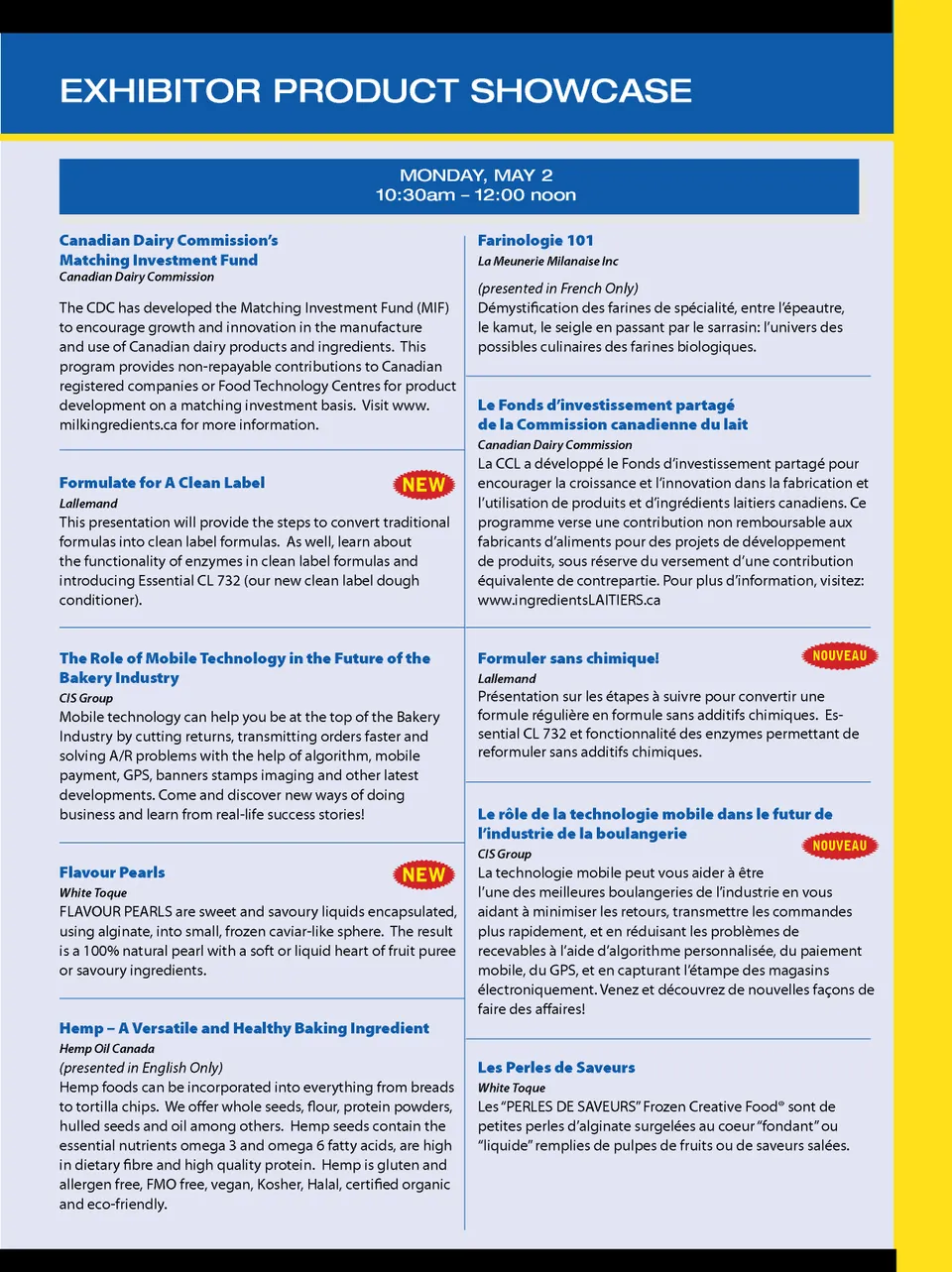 EXHIBITOR PRODUCT SHOWCASE

MONDAY, MAY 2
10:30am – 12:00 noon

Canadian Dairy Commission's Matching Investment Fund
Canadian Dairy Commission

The CDC has developed the Matching Investment Fund (MIF) to encourage growth and innovation in the manufacture and use of Canadian dairy products and ingredients. This program provides non-repayable contributions to Canadian registered companies or Food Technology Centres for product development on a matching investment basis. Visit www.milkingredients.ca for more information.

Formulate for A Clean Label
NEW
Lallemand
This presentation will provide the steps to convert traditional formulas into clean label formulas. As well, learn about the functionality of enzymes in clean label formulas and introducing Essential CL 732 (our new clean label dough conditioner).

The Role of Mobile Technology in the Future of the Bakery Industry
CIS Group
Mobile technology can help you be at the top of the Bakery Industry by cutting returns, transmitting orders faster and solving A/R problems with the help of algorithm, mobile payment, GPS, banners stamps imaging and other latest developments. Come and discover new ways of doing business and learn from real-life success stories!

Flavour Pearls
NEW
White Toque
FLAVOUR PEARLS are sweet and savoury liquids encapsulated, using alginate, into small, frozen caviar-like sphere. The result is a 100% natural pearl with a soft or liquid heart of fruit puree or savoury ingredients.

Hemp – A Versatile and Healthy Baking Ingredient
Hemp Oil Canada
(presented in English Only)
Hemp foods can be incorporated into everything from breads to tortilla chips. We offer whole seeds, flour, protein powders, hulled seeds and oil among others. Hemp seeds contain the essential nutrients omega 3 and omega 6 fatty acids, are high in dietary fibre and high quality protein. Hemp is gluten and allergen free, FMO free, vegan, Kosher, Halal, certified organic and eco-friendly.

Farinologie 101
La Meunerie Milanaise Inc
(presented in French Only)
Démystification des farines de spécialité, entre l'épeautre, le kamut, le seigle en passant par le sarrasin: l'univers des possibles culinaires des farines biologiques.

Le Fonds d'investissement partagé de la Commission canadienne du lait
Canadian Dairy Commission
La CCL a développé le Fonds d'investissement partagé pour encourager la croissance et l'innovation dans la fabrication et l'utilisation de produits et d'ingrédients laitiers canadiens. Ce programme verse une contribution non remboursable aux fabricants d'aliments pour des projets de développement de produits, sous réserve du versement d'une contribution équivalente de contrepartie. Pour plus d'information, visitez: www.ingredientsLAITIERS.ca

Formuler sans chimique!
NOUVEAU
Lallemand
Présentation sur les étapes à suivre pour convertir une formule régulière en formule sans additifs chimiques. Essential CL 732 et fonctionnalité des enzymes permettant de reformuler sans additifs chimiques.

Le rôle de la technologie mobile dans le futur de l'industrie de la boulangerie
NOUVEAU
CIS Group
La technologie mobile peut vous aider à être l'une des meilleures boulangeries de l'industrie en vous aidant à minimiser les retours, transmettre les commandes plus rapidement, et en réduisant les problèmes de recevables à l'aide d'algorithme personnalisée, du paiement mobile, du GPS, et en capturant l'étampe des magasins électroniquement. Venez et découvrez de nouvelles façons de faire des affaires!

Les Perles de Saveurs
White Toque
Les "PERLES DE SAVEURS" Frozen Creative Food® sont de petites perles d'alginate surgelées au coeur "fondant" ou "liquide" remplies de pulpes de fruits ou de saveurs salées.